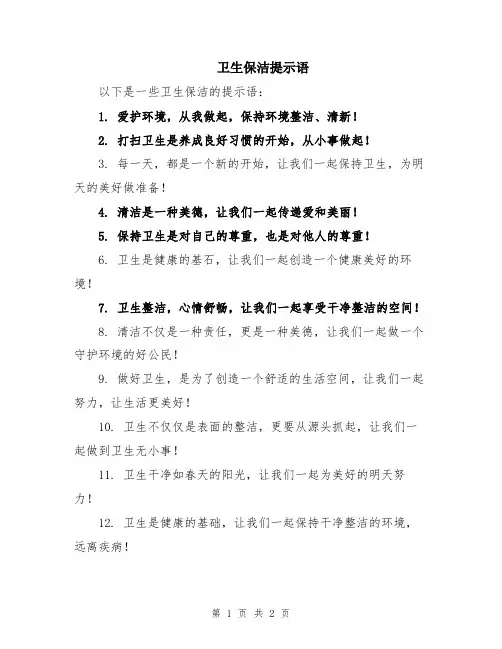 卫生保洁提示语

以下是一些卫生保洁的提示语：

1. 爱护环境，从我做起，保持环境整洁、清新！

2. 打扫卫生是养成良好习惯的开始，从小事做起！

3. 每一天，都是一个新的开始，让我们一起保持卫生，为明天的美好做准备！

4. 清洁是一种美德，让我们一起传递爱和美丽！

5. 保持卫生是对自己的尊重，也是对他人的尊重！

6. 卫生是健康的基石，让我们一起创造一个健康美好的环境！

7. 卫生整洁，心情舒畅，让我们一起享受干净整洁的空间！

8. 清洁不仅是一种责任，更是一种美德，让我们一起做一个守护环境的好公民！

9. 做好卫生，是为了创造一个舒适的生活空间，让我们一起努力，让生活更美好！

10. 卫生不仅仅是表面的整洁，更要从源头抓起，让我们一起做到卫生无小事！

11. 卫生干净如春天的阳光，让我们一起为美好的明天努力！

12. 卫生是健康的基础，让我们一起保持干净整洁的环境，远离疾病！

第 1 页 共 2 页